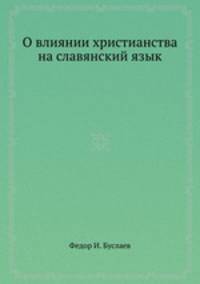 О влиянии христианства на славянский язык

Федор И. Буслаев